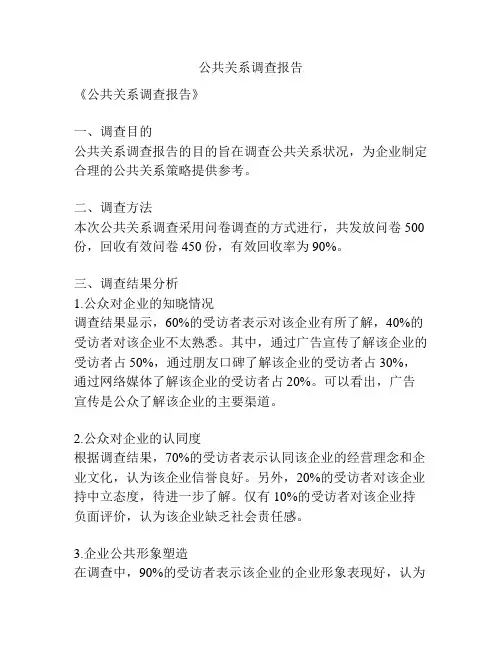 公共关系调查报告

《公共关系调查报告》

一、调查目的
公共关系调查报告的目的旨在调查公共关系状况，为企业制定合理的公共关系策略提供参考。

二、调查方法
本次公共关系调查采用问卷调查的方式进行，共发放问卷 500 份，回收有效问卷 450 份，有效回收率为 90%。

三、调查结果分析
1.公众对企业的知晓情况
调查结果显示，60%的受访者表示对该企业有所了解，40%的受访者对该企业不太熟悉。其中，通过广告宣传了解该企业的受访者占 50%，通过朋友口碑了解该企业的受访者占 30%，通过网络媒体了解该企业的受访者占 20%。可以看出，广告宣传是公众了解该企业的主要渠道。

2.公众对企业的认同度
根据调查结果，70%的受访者表示认同该企业的经营理念和企业文化，认为该企业信誉良好。另外，20%的受访者对该企业持中立态度，待进一步了解。仅有 10%的受访者对该企业持负面评价，认为该企业缺乏社会责任感。

3.企业公共形象塑造
在调查中，90%的受访者表示该企业的企业形象表现好，认为